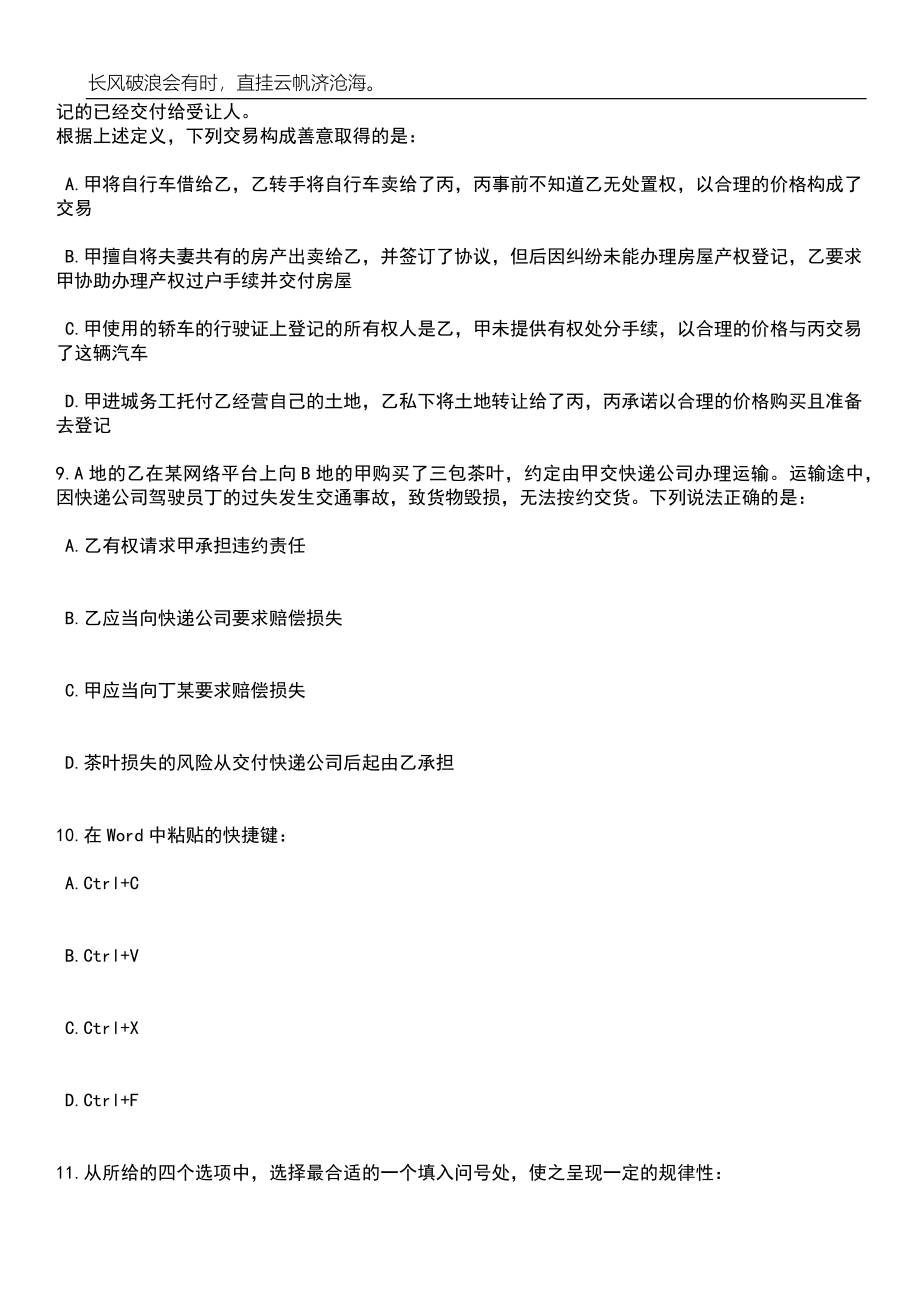 长风破浪会有时，直挂云帆济沧海。

记的已经交付给受让人。
根据上述定义，下列交易构成善意取得的是：

A.甲将自行车借给乙，乙转手将自行车卖给了丙，丙事前不知道乙无处置权，以合理的价格构成了交易

B.甲擅自将夫妻共有的房产出卖给乙，并签订了协议，但后因纠纷未能办理房屋产权登记，乙要求甲协助办理产权过户手续并交付房屋

C.甲使用的轿车的行驶证上登记的所有权人是乙，甲未提供有权处分手续，以合理的价格与丙交易了这辆汽车

D.甲进城务工托付乙经营自己的土地，乙私下将土地转让给了丙，丙承诺以合理的价格购买且准备去登记

9.A地的乙在某网络平台上向B地的甲购买了三包茶叶，约定由甲交快递公司办理运输。运输途中，因快递公司驾驶员丁的过失发生交通事故，致货物毁损，无法按约交货。下列说法正确的是：

A.乙有权请求甲承担违约责任

B.乙应当向快递公司要求赔偿损失

C.甲应当向丁某要求赔偿损失

D.茶叶损失的风险从交付快递公司后起由乙承担

10.在Word中粘贴的快捷键：

A.Ctrl+C

B.Ctrl+V

C.Ctrl+X

D.Ctrl+F

11.从所给的四个选项中，选择最合适的一个填入问号处，使之呈现一定的规律性：